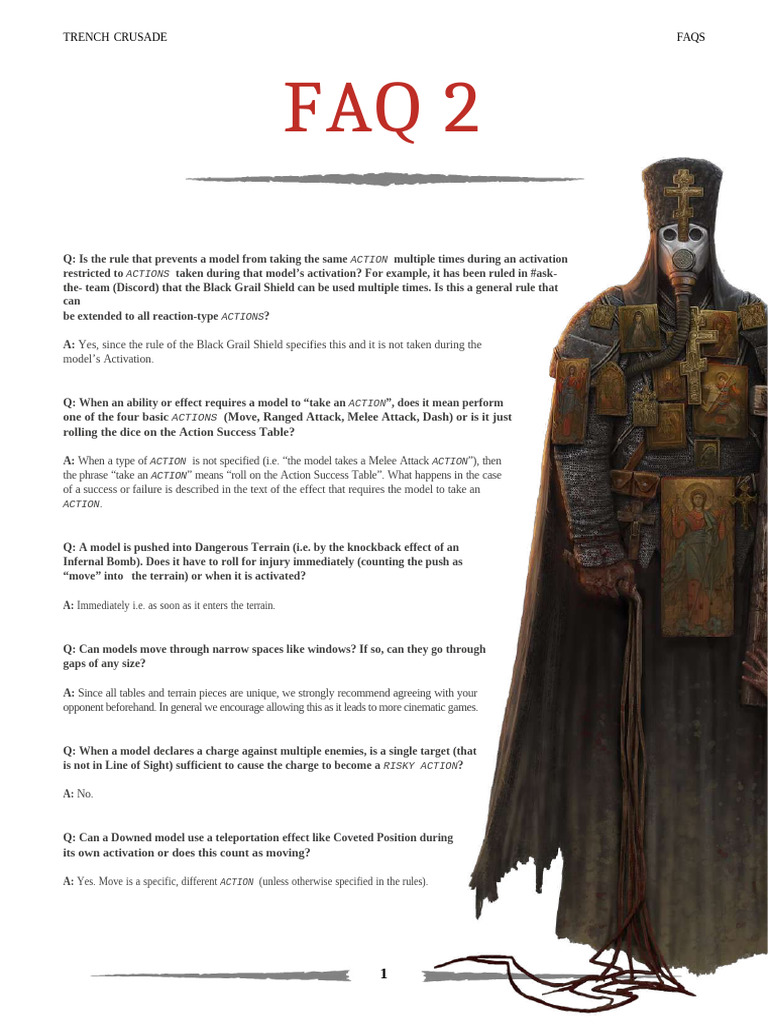 TRENCH CRUSADE

FAQS

FAQ 2

Q: Is the rule that prevents a model from taking the same ACTION multiple times during an activation restricted to ACTIONS taken during that model's activation? For example, it has been ruled in #ask-the- team (Discord) that the Black Grail Shield can be used multiple times. Is this a general rule that can be extended to all reaction-type ACTIONS?

A: Yes, since the rule of the Black Grail Shield specifies this and it is not taken during the model's Activation.

Q: When an ability or effect requires a model to "take an ACTION", does it mean perform one of the four basic ACTIONS (Move, Ranged Attack, Melee Attack, Dash) or is it just rolling the dice on the Action Success Table?

A: When a type of ACTION is not specified (i.e. "the model takes a Melee Attack ACTION"), then the phrase "take an ACTION" means "roll on the Action Success Table". What happens in the case of a success or failure is described in the text of the effect that requires the model to take an ACTION.

Q: A model is pushed into Dangerous Terrain (i.e. by the knockback effect of an Infernal Bomb). Does it have to roll for injury immediately (counting the push as "move" into the terrain) or when it is activated?

A: Immediately i.e. as soon as it enters the terrain.

Q: Can models move through narrow spaces like windows? If so, can they go through gaps of any size?

A: Since all tables and terrain pieces are unique, we strongly recommend agreeing with your opponent beforehand. In general we encourage allowing this as it leads to more cinematic games.

Q: When a model declares a charge against multiple enemies, is a single target (that is not in Line of Sight) sufficient to cause the charge to become a RISKY ACTION?

A: No.

Q: Can a Downed model use a teleportation effect like Coveted Position during its own activation or does this count as moving?

A: Yes. Move is a specific, different ACTION (unless otherwise specified in the rules).

1